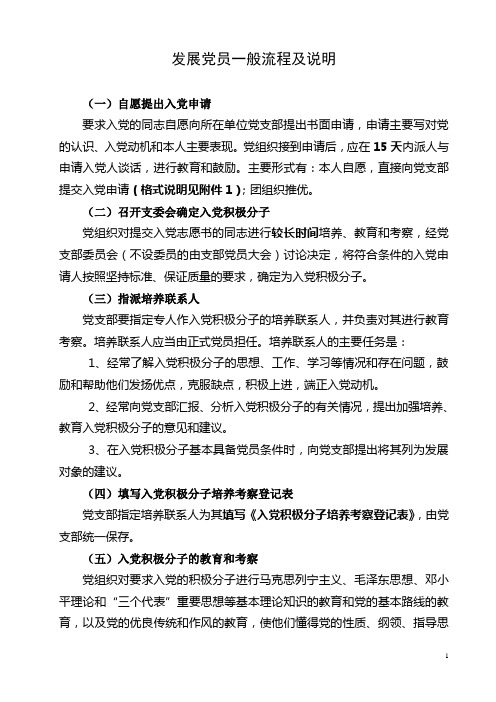 发展党员一般流程及说明

（一）自愿提出入党申请

要求入党的同志自愿向所在单位党支部提出书面申请，申请主要写对党的认识、入党动机和本人主要表现。党组织接到申请后，应在15天内派人与申请入党人谈话，进行教育和鼓励。主要形式有：本人自愿，直接向党支部提交入党申请（格式说明见附件1）；团组织推优。

（二）召开支委会确定入党积极分子

党组织对提交入党志愿书的同志进行较长时间培养、教育和考察，经党支部委员会（不设委员的由支部党员大会）讨论决定，将符合条件的入党申请人按照坚持标准、保证质量的要求，确定为入党积极分子。

（三）指派培养联系人

党支部要指定专人作入党积极分子的培养联系人，并负责对其进行教育考察。培养联系人应当由正式党员担任。培养联系人的主要任务是：

1、经常了解入党积极分子的思想、工作、学习等情况和存在问题，鼓励和帮助他们发扬优点，克服缺点，积极上进，端正入党动机。

2、经常向党支部汇报、分析入党积极分子的有关情况，提出加强培养、教育入党积极分子的意见和建议。

3、在入党积极分子基本具备党员条件时，向党支部提出将其列为发展对象的建议。

（四）填写入党积极分子培养考察登记表

党支部指定培养联系人为其填写《入党积极分子培养考察登记表》，由党支部统一保存。

（五）入党积极分子的教育和考察

党组织对要求入党的积极分子进行马克思列宁主义、毛泽东思想、邓小平理论和“三个代表”重要思想等基本理论知识的教育和党的基本路线的教育，以及党的优良传统和作风的教育，使他们懂得党的性质、纲领、指导思

1